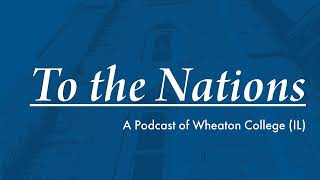 To the Nations

A Podcast of Wheaton College (IL)